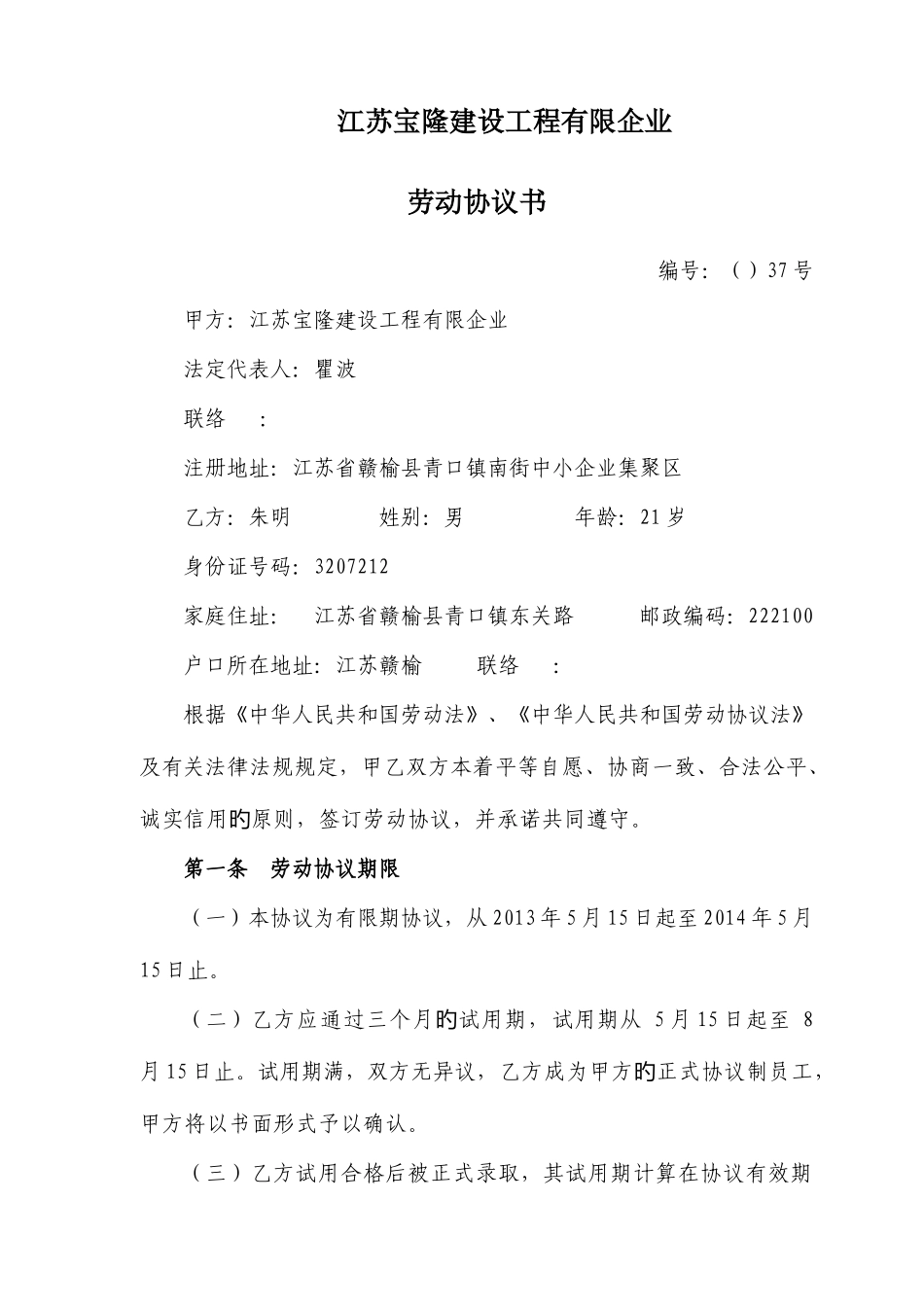 江苏宝隆建设工程有限企业

劳动协议书

编号：（ ）37 号

甲方：江苏宝隆建设工程有限企业

法定代表人：瞿波

联络　：

注册地址：江苏省赣榆县青口镇南街中小企业集聚区

乙方：朱明　　姓别：男　　年龄：21 岁

身份证号码：3207212

家庭住址：　江苏省赣榆县青口镇东关路　　邮政编码：222100

户口所在地址：江苏赣榆　　联络　：

根据《中华人民共和国劳动法》、《中华人民共和国劳动协议法》及有关法律法规规定，甲乙双方本着平等自愿、协商一致、合法公平、诚实信用的原则，签订劳动协议，并承诺共同遵守。

第一条　劳动协议期限

（一）本协议为有限期协议，从 2013 年 5 月 15 日起至 2014 年 5 月 15 日止。

（二）乙方应通过三个月的试用期，试用期从 5 月 15 日起至 8 月 15 日止。试用期满，双方无异议，乙方成为甲方的正式协议制员工，甲方将以书面形式予以确认。

（三）乙方试用合格后被正式录取，其试用期计算在协议有效期